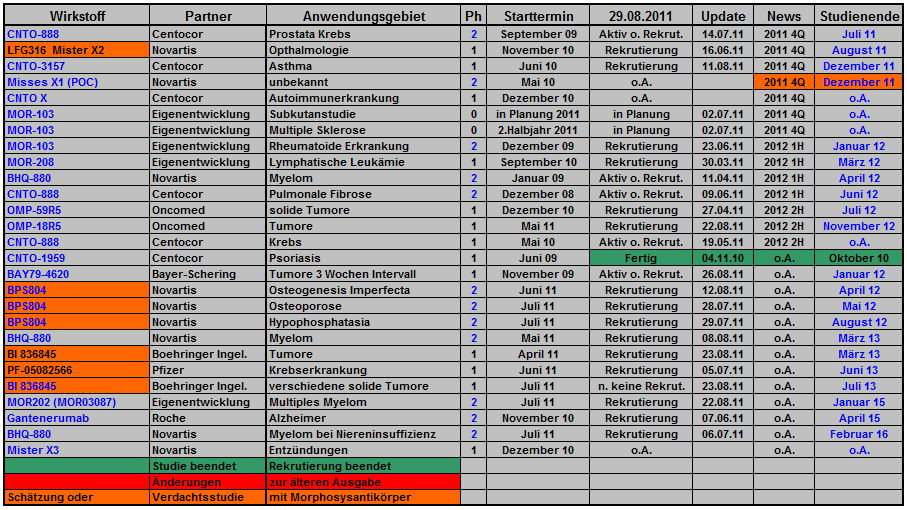 | Wirkstoff | Partner | Anwendungsgebiet | Ph | Starttermin | 29.08.2011 | Update | News | Studienende |
|---|---|---|---|---|---|---|---|---|
| CNTO-888 | Centocor | Prostata Krebs | 2 | September 09 | Aktiv o. Rekrut. | 14.07.11 | 2011 4Q | Juli 11 |
| LFG316 Mister X2 | Novartis | Opthalmologie | 1 | November 10 | Rekrutierung | 16.06.11 | 2011 4Q | August 11 |
| CNTO-3157 | Centocor | Asthma | 1 | Juni 10 | Rekrutierung | 11.08.11 | 2011 4Q | Dezember 11 |
| Misses X1 (POC) | Novartis | unbekannt | 2 | Mai 10 | o.A. | | 2011 4Q | Dezember 11 |
| CNTO X | Centocor | Autoimmunerkrankung | 1 | Dezember 10 | o.A. | | 2011 4Q | o.A. |
| MOR-103 | Eigenentwicklung | Subkutanstudie | 0 | in Planung 2011 | in Planung | 02.07.11 | 2011 4Q | o.A. |
| MOR-103 | Eigenentwicklung | Multiple Sklerose | 0 | 2.Halbjahr 2011 | in Planung | 02.07.11 | 2011 4Q | o.A. |
| MOR-103 | Eigenentwicklung | Rheumatoide Erkrankung | 2 | Dezember 09 | Rekrutierung | 23.06.11 | 2012 1H | Januar 12 |
| MOR-208 | Eigenentwicklung | Lymphatische Leukämie | 1 | September 10 | Rekrutierung | 30.03.11 | 2012 1H | März 12 |
| BHQ-880 | Novartis | Myelom | 2 | Januar 09 | Aktiv o. Rekrut. | 11.04.11 | 2012 1H | April 12 |
| CNTO-888 | Centocor | Pulmonale Fibrose | 2 | Dezember 08 | Aktiv o. Rekrut. | 09.06.11 | 2012 1H | Juni 12 |
| OMP-59R5 | Oncomed | solide Tumore | 1 | Dezember 10 | Rekrutierung | 27.04.11 | 2012 2H | Juli 12 |
| OMP-18R5 | Oncomed | Tumore | 1 | Mai 11 | Rekrutierung | 22.08.11 | 2012 2H | November 12 |
| CNTO-888 | Centocor | Krebs | 1 | Mai 10 | Aktiv o. Rekrut. | 19.05.11 | 2012 2H | o.A. |
| CNTO-1959 | Centocor | Psoriasis | 1 | Juni 09 | Fertig | 04.11.10 | o.A. | Oktober 10 |
| BAY79-4620 | Bayer-Schering | Tumore 3 Wochen Intervall | 1 | November 09 | Aktiv o. Rekrut. | 26.08.11 | o.A. | Januar 12 |
| BPS804 | Novartis | Osteogenesis Imperfecta | 2 | Juni 11 | Rekrutierung | 12.08.11 | o.A. | April 12 |
| BPS804 | Novartis | Osteoporose | 2 | Juli 11 | Rekrutierung | 28.07.11 | o.A. | Mai 12 |
| BPS804 | Novartis | Hypophosphatasia | 2 | Juli 11 | Rekrutierung | 29.07.11 | o.A. | August 12 |
| BHQ-880 | Novartis | Myelom | 2 | Mai 11 | Rekrutierung | 08.08.11 | o.A. | März 13 |
| BI 836845 | Boehringer Ingel. | Tumore | 1 | April 11 | Rekrutierung | 23.08.11 | o.A. | März 13 |
| PF-05082566 | Pfizer | Krebserkrankung | 1 | Juni 11 | Rekrutierung | 05.07.11 | o.A. | Juni 13 |
| BI 836845 | Boehringer Ingel. | verschiedene solide Tumore | 1 | Juli 11 | n. keine Rekrut. | 23.08.11 | o.A. | Juli 13 |
| MOR202 (MOR03087) | Eigenentwicklung | Multiples Myelom | 2 | Juli 11 | Rekrutierung | 22.08.11 | o.A. | Januar 15 |
| Gantenerumab | Roche | Alzheimer | 2 | November 10 | Rekrutierung | 07.06.11 | o.A. | April 15 |
| BHQ-880 | Novartis | Myelom bei Niereninsuffizienz | 2 | Juli 11 | Rekrutierung | 06.07.11 | o.A. | Februar 16 |
| Mister X3 | Novartis | Entzündungen | 1 | Dezember 10 | o.A. | | o.A. | o.A. |
| | Studie beendet | Rekrutierung beendet | | | | | | |
| | Änderungen | zur älteren Ausgabe | | | | | | |
| Schätzung oder | Verdachtsstudie | mit Morphosysantikörper | | | | | | |